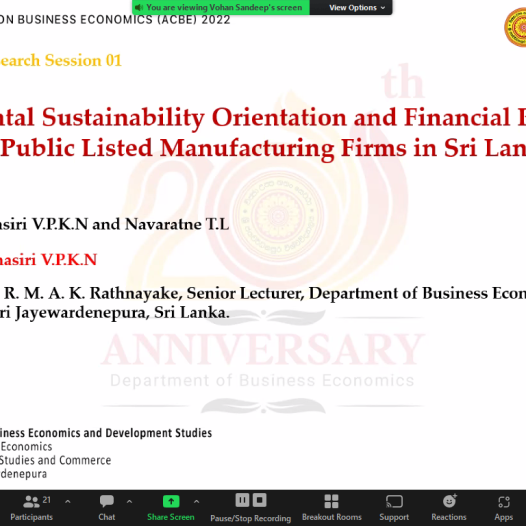 You are viewing Vohan Sandeep's screen
View Options

ON BUSINESS ECONOMICS (ACBE) 2022

earch Session 01

th

ntal Sustainability Orientation and Financial F
Public Listed Manufacturing Firms in Sri Lan

nasiri V.P.K.N and Navaratne T.L

nasiri V.P.K.N

R. M. A. K. Rathnayake, Senior Lecturer, Department of Business Econ
ri Jayewardenepura, Sri Lanka.

ANNIVERSARY
Department of Business Economics

iness Economics and Development Studies
Economics
Studies and Commerce
denepura

21
Participants
Chat
Share Screen
Pause/Stop Recording
Breakout Rooms
Support
Reactions
Apps